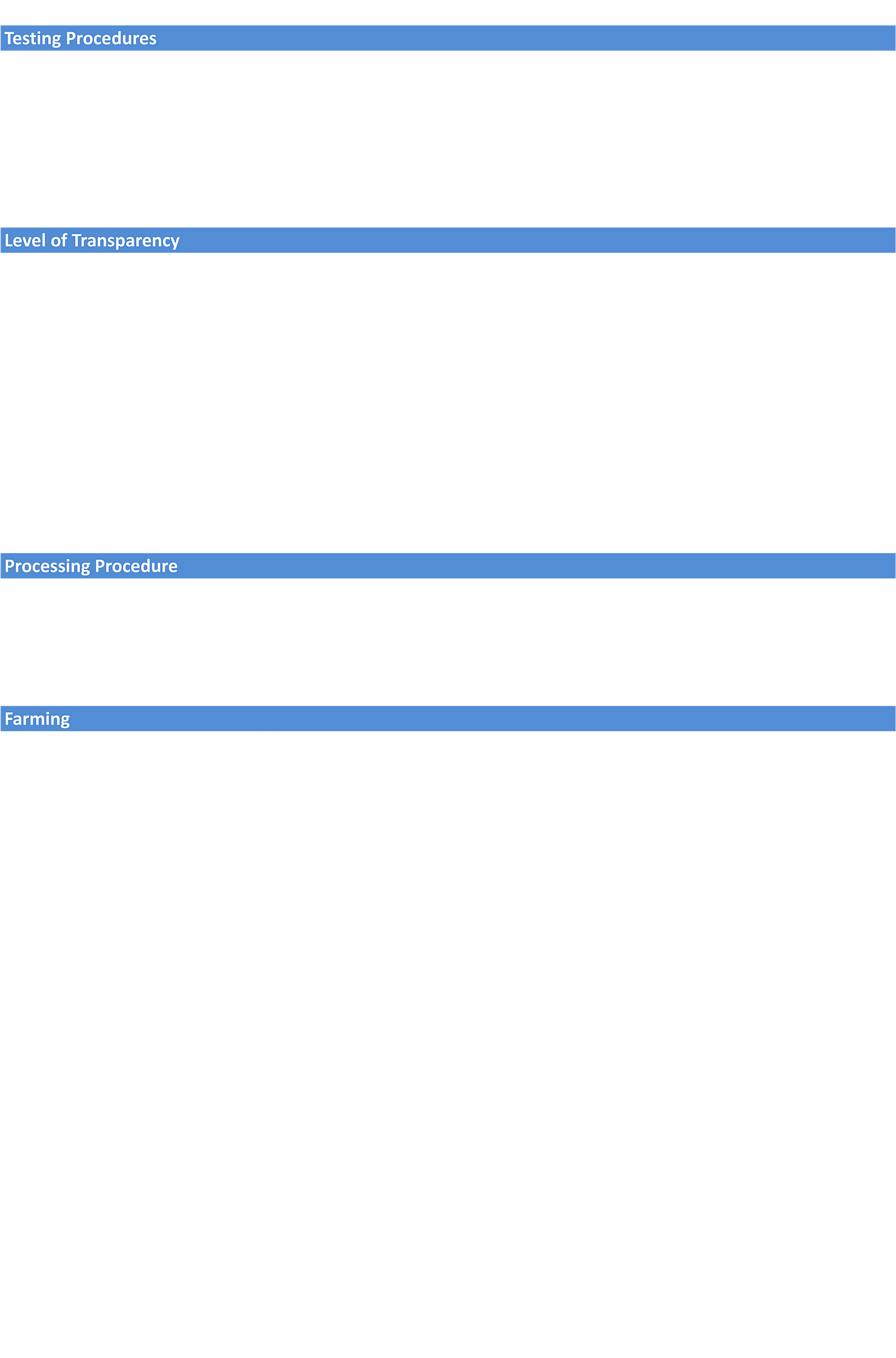 Testing Procedures

Level of Transparency

Processing Procedure

Farming